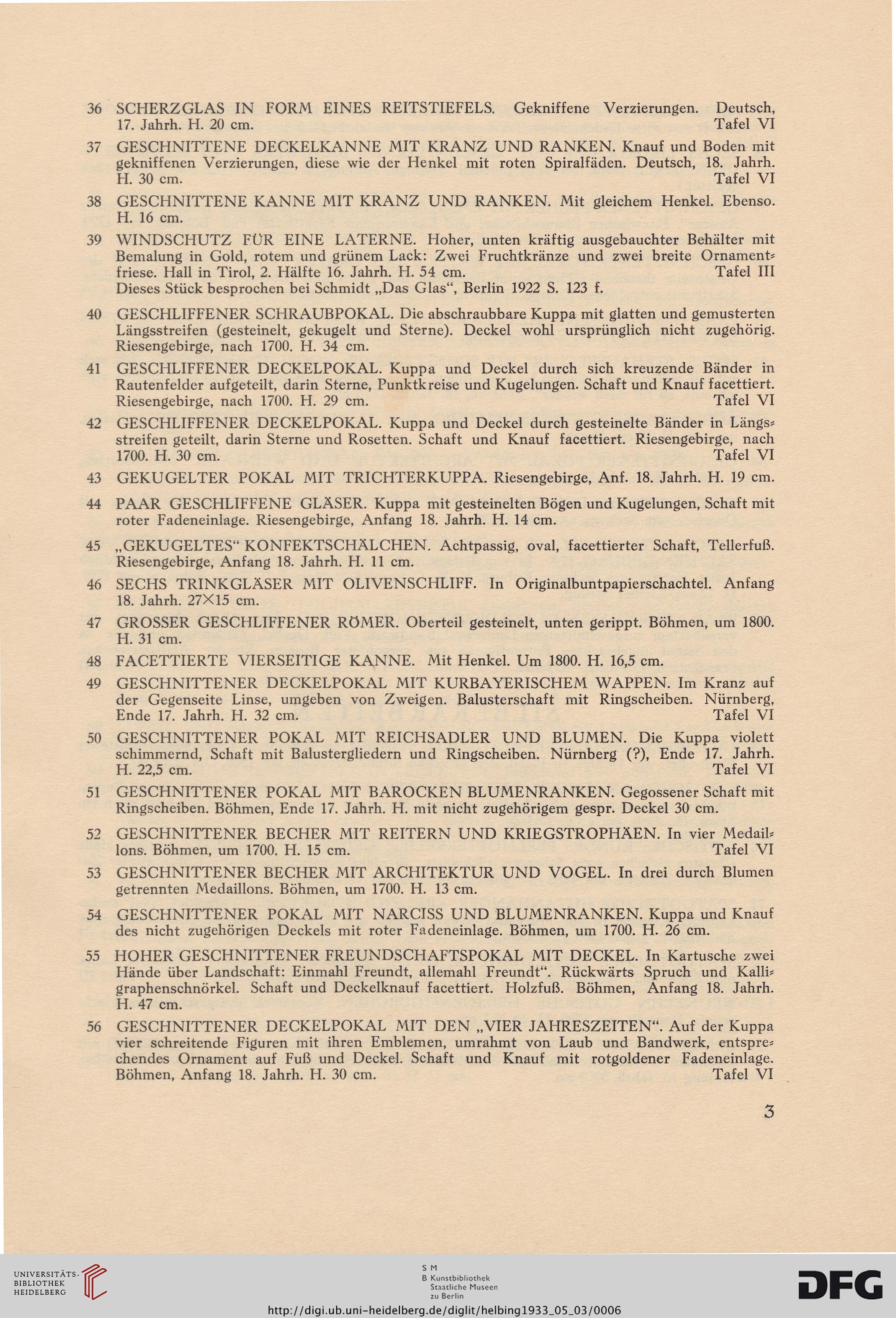 36 SCHERZGLAS IN FORM EINES REITSTIEFELS. Gekniffene Verzierungen. Deutsch, 17. Jahrh. H. 20 cm. Tafel VI

37 GESCHNITTENE DECKELKANNE MIT KRANZ UND RANKEN. Knauf und Boden mit gekniffenen Verzierungen, diese wie der Henkel mit roten Spiralfäden. Deutsch, 18. Jahrh. H. 30 cm. Tafel VI

38 GESCHNITTENE KANNE MIT KRANZ UND RANKEN. Mit gleichem Henkel. Ebenso. H. 16 cm.

39 WINDSCHUTZ FÜR EINE LATERNE. Hoher, unten kräftig ausgebauchter Behälter mit Bemalung in Gold, rotem und grünem Lack: Zwei Fruchtkränze und zwei breite Ornamentfriese. Hall in Tirol, 2. Hälfte 16. Jahrh. H. 54 cm. Tafel III
Dieses Stück besprochen bei Schmidt „Das Glas“, Berlin 1922 S. 123 f.

40 GESCHLIFFENER SCHRAUBPOKAL. Die abschraubbare Kuppa mit glatten und gemusterten Längsstreifen (gesteinelt, gekugelt und Sterne). Deckel wohl ursprünglich nicht zugehörig. Riesengebirge, nach 1700. H. 34 cm.

41 GESCHLIFFENER DECKELPOKAL. Kuppa und Deckel durch sich kreuzende Bänder in Rautenfelder aufgeteilt, darin Sterne, Punktkreise und Kugelungen. Schaft und Knauf facettiert. Riesengebirge, nach 1700. H. 29 cm. Tafel VI

42 GESCHLIFFENER DECKELPOKAL. Kuppa und Deckel durch gesteinelte Bänder in Längsstreifen geteilt, darin Sterne und Rosetten. Schaft und Knauf facettiert. Riesengebirge, nach 1700. H. 30 cm. Tafel VI

43 GEKUGELTER POKAL MIT TRICHTERKUPPA. Riesengebirge, Anf. 18. Jahrh. H. 19 cm.

44 PAAR GESCHLIFFENE GLÄSER. Kuppa mit gesteinelten Bögen und Kugelungen, Schaft mit roter Fadeneinlage. Riesengebirge, Anfang 18. Jahrh. H. 14 cm.

45 „GEKUGELTES“ KONFEKTSCHÄLCHEN. Achtpassig, oval, facettierter Schaft, Tellerfuß. Riesengebirge, Anfang 18. Jahrh. H. 11 cm.

46 SECHS TRINKGLÄSER MIT OLIVENSCHLIFF. In Originalbuntpapierschachtel. Anfang 18. Jahrh. 27×15 cm.

47 GROSSER GESCHLIFFENER RÖMER. Oberteil gesteinelt, unten gerippt. Böhmen, um 1800. H. 31 cm.

48 FACETTIERTE VIERSEITIGE KANNE. Mit Henkel. Um 1800. H. 16,5 cm.

49 GESCHNITTENER DECKELPOKAL MIT KURBAYERISCHEM WAPPEN. Im Kranz auf der Gegenseite Linse, umgeben von Zweigen. Balusterschaft mit Ringscheiben. Nürnberg, Ende 17. Jahrh. H. 32 cm. Tafel VI

50 GESCHNITTENER POKAL MIT REICHSADLER UND BLUMEN. Die Kuppa violett schimmernd, Schaft mit Balustergliedern und Ringscheiben. Nürnberg (?), Ende 17. Jahrh. H. 22,5 cm. Tafel VI

51 GESCHNITTENER POKAL MIT BAROCKEN BLUMENRANKEN. Gegossener Schaft mit Ringscheiben. Böhmen, Ende 17. Jahrh. H. mit nicht zugehörigem gespr. Deckel 30 cm.

52 GESCHNITTENER BECHER MIT REITERN UND KRIEGSTROPHÄEN. In vier Medaillons. Böhmen, um 1700. H. 15 cm. Tafel VI

53 GESCHNITTENER BECHER MIT ARCHITEKTUR UND VOGEL. In drei durch Blumen getrennten Medaillons. Böhmen, um 1700. H. 13 cm.

54 GESCHNITTENER POKAL MIT NARCISS UND BLUMENRANKEN. Kuppa und Knauf des nicht zugehörigen Deckels mit roter Fadeneinlage. Böhmen, um 1700. H. 26 cm.

55 HOHER GESCHNITTENER FREUNDSCHAFTSPOKAL MIT DECKEL. In Kartusche zwei Hände über Landschaft: Einmahl Freundt, allemahl Freundt“. Rückwärts Spruch und Kalligraphenschnörkel. Schaft und Deckelknauf facettiert. Holzfuß. Böhmen, Anfang 18. Jahrh. H. 47 cm.

56 GESCHNITTENER DECKELPOKAL MIT DEN „VIER JAHRESZEITEN“. Auf der Kuppa vier schreitende Figuren mit ihren Emblemen, umrahmt von Laub und Bandwerk, entsprechendes Ornament auf Fuß und Deckel. Schaft und Knauf mit rotgoldener Fadeneinlage. Böhmen, Anfang 18. Jahrh. H. 30 cm. Tafel VI

3

UNIVERSITÄTS-BIBLIOTHEK HEIDELBERG

S M B Kunstbibliothek Staatliche Museen zu Berlin

DFG

http://digi.ub.uni-heidelberg.de/diglit/helbing1933_05_03/0006